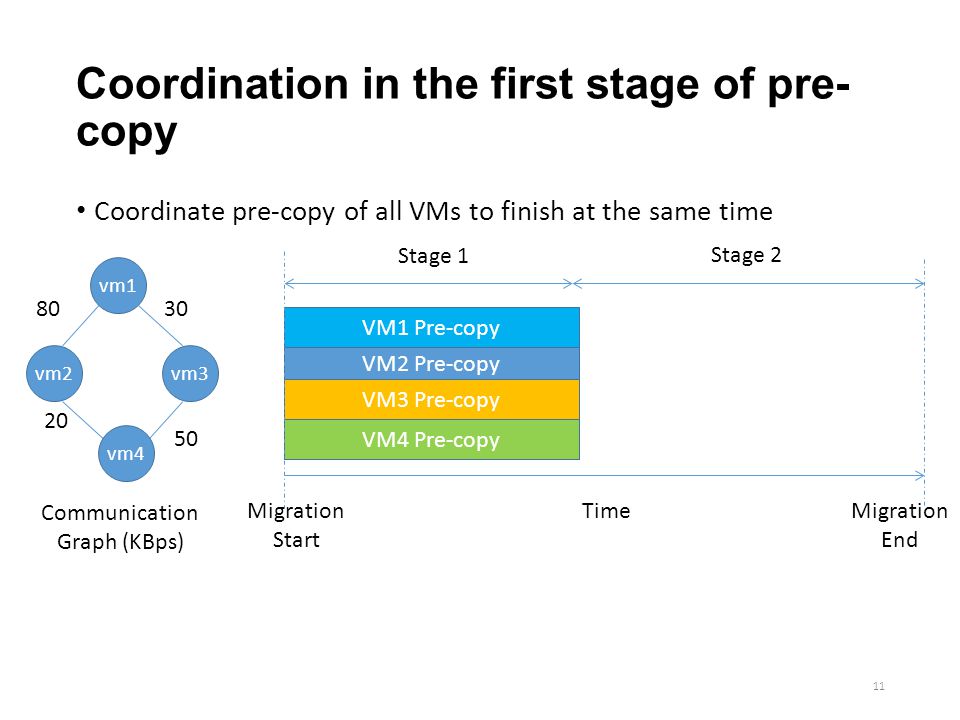 Coordination in the first stage of pre-copy

• Coordinate pre-copy of all VMs to finish at the same time

vm1
80
30
vm2
vm3
20
50
vm4

Communication Graph (KBps)

Stage 1
Stage 2

VM1 Pre-copy
VM2 Pre-copy
VM3 Pre-copy
VM4 Pre-copy

Migration Start
Time
Migration End

11